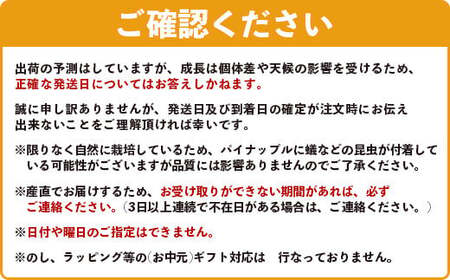 ご確認ください

出荷の予測はしていますが、成長は個体差や天候の影響を受けるため、正確な発送日についてはお答えしかねます。

誠に申し訳ありませんが、発送日及び到着日の確定が注文時にお伝え出来ないことをご理解頂ければ幸いです。

※限りなく自然に栽培しているため、パイナップルに蟻などの昆虫が付着している可能性がございますが品質には影響ありませんのでご了承ください。

※産直でお届けするため、お受け取りができない期間があれば、必ずご連絡ください。（3日以上連続で不在日がある場合は、ご連絡ください。）

※日付や曜日のご指定はできません。

※のし、ラッピング等の（お中元）ギフト対応は　行なっておりません。